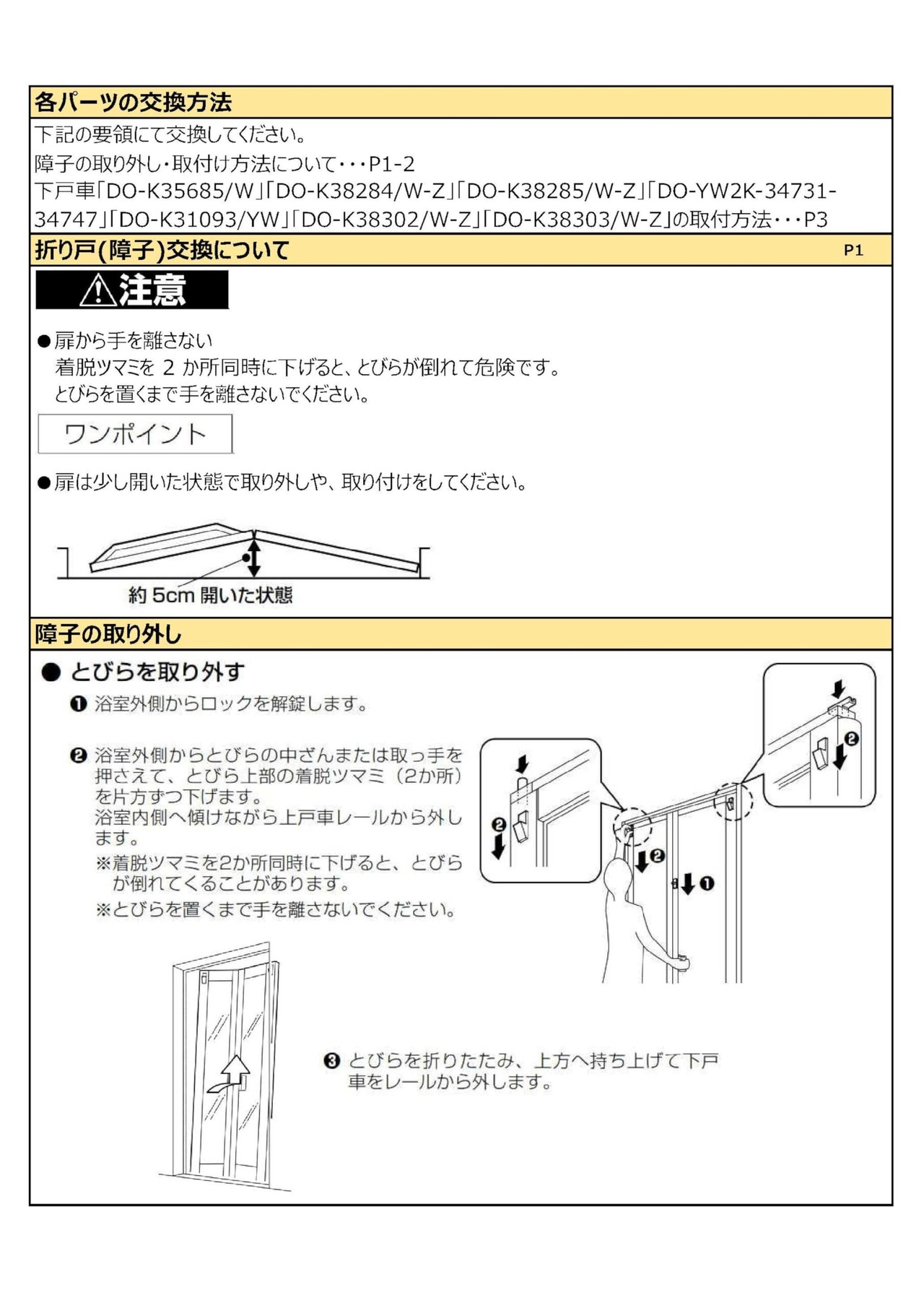 各パーツの交換方法

下記の要領にて交換してください。
障子の取り外し・取付け方法について・・・P1-2
下戸車「DO-K35685/W」「DO-K38284/W-Z」「DO-K38285/W-Z」「DO-YW2K-34731-34747」「DO-K31093/YW」「DO-K38302/W-Z」「DO-K38303/W-Z」の取付方法・・・P3

折り戸(障子)交換について P1

⚠注意

●扉から手を離さない
着脱ツマミを 2 か所同時に下げると、とびらが倒れて危険です。
とびらを置くまで手を離さないでください。

ワンポイント

●扉は少し開いた状態で取り外しや、取り付けをしてください。

約 5cm 開いた状態

障子の取り外し

● とびらを取り外す
❶ 浴室外側からロックを解錠します。

❷ 浴室外側からとびらの中ざんまたは取っ手を押さえて、とびら上部の着脱ツマミ（2か所）を片方ずつ下げます。
浴室内側へ傾けながら上戸車レールから外します。
※着脱ツマミを2か所同時に下げると、とびらが倒れてくることがあります。
※とびらを置くまで手を離さないでください。

❷ ❷ ❷ ❶

❸ とびらを折りたたみ、上方へ持ち上げて下戸車をレールから外します。